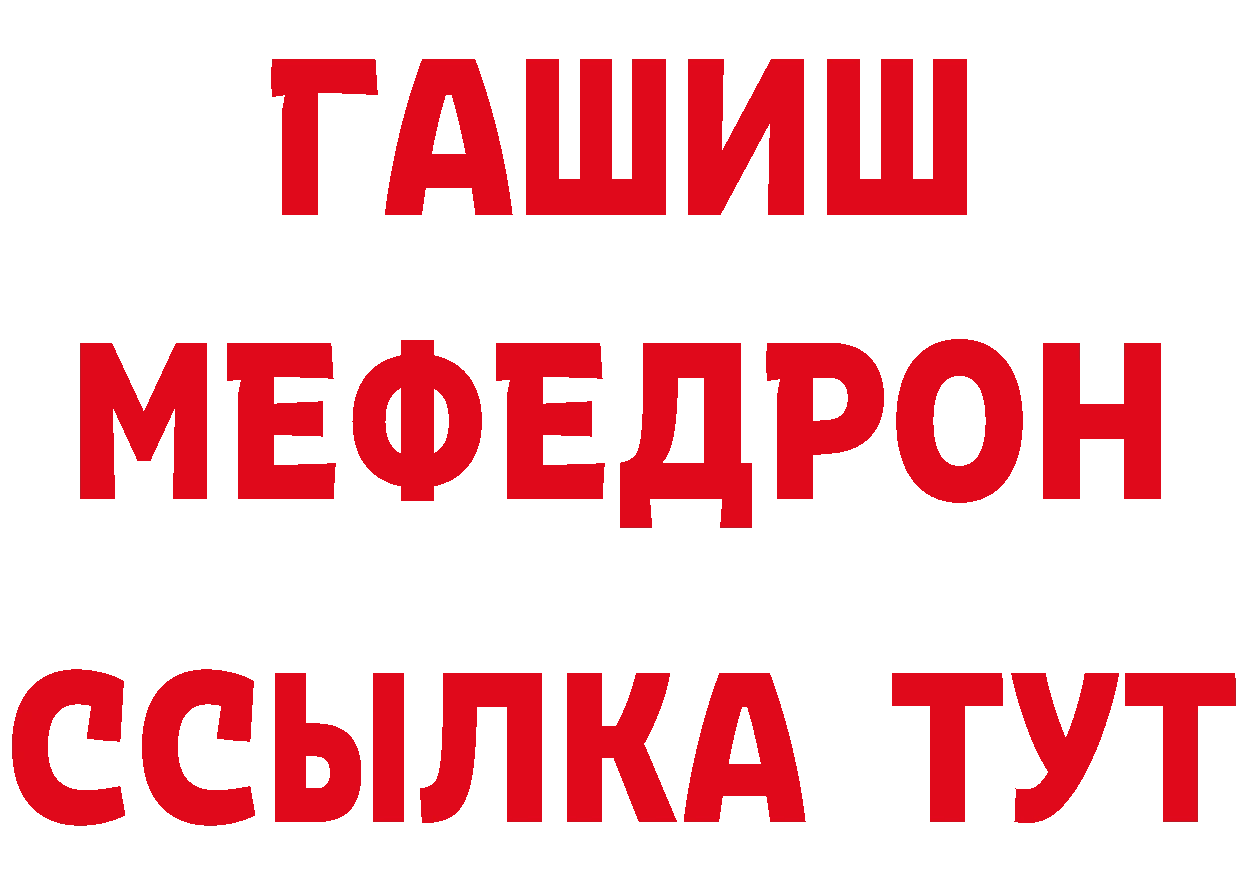 ГАШИШ
МЕФЕДРОН
ССЫЛКА ТУТ